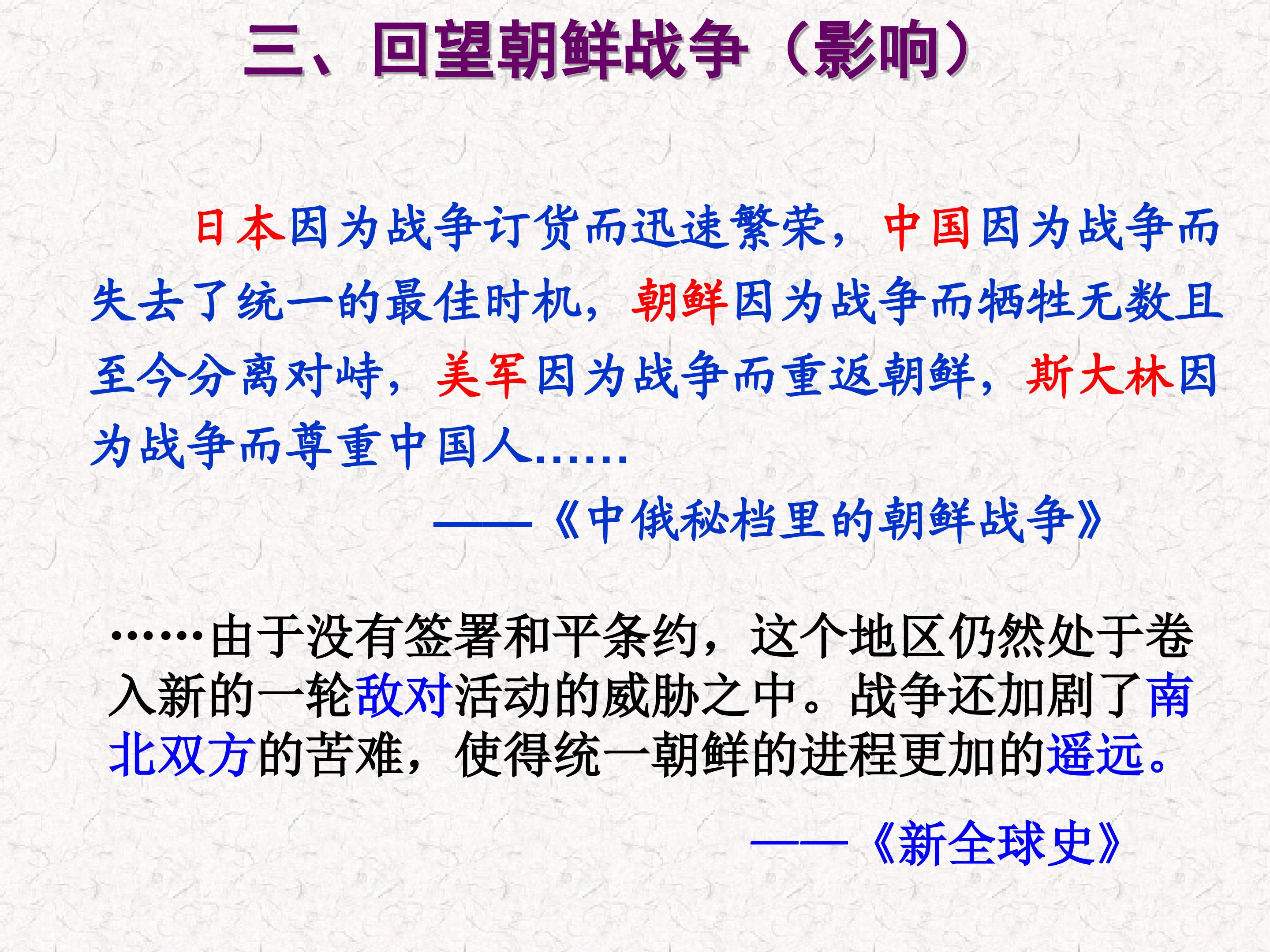 三、回望朝鲜战争（影响）

日本因为战争订货而迅速繁荣，中国因为战争而失去了统一的最佳时机，朝鲜因为战争而牺牲无数且至今分离对峙，美军因为战争而重返朝鲜，斯大林因为战争而尊重中国人……

——《中俄秘档里的朝鲜战争》

……由于没有签署和平条约，这个地区仍然处于卷入新的一轮敌对活动的威胁之中。战争还加剧了南北双方的苦难，使得统一朝鲜的进程更加的遥远。

——《新全球史》